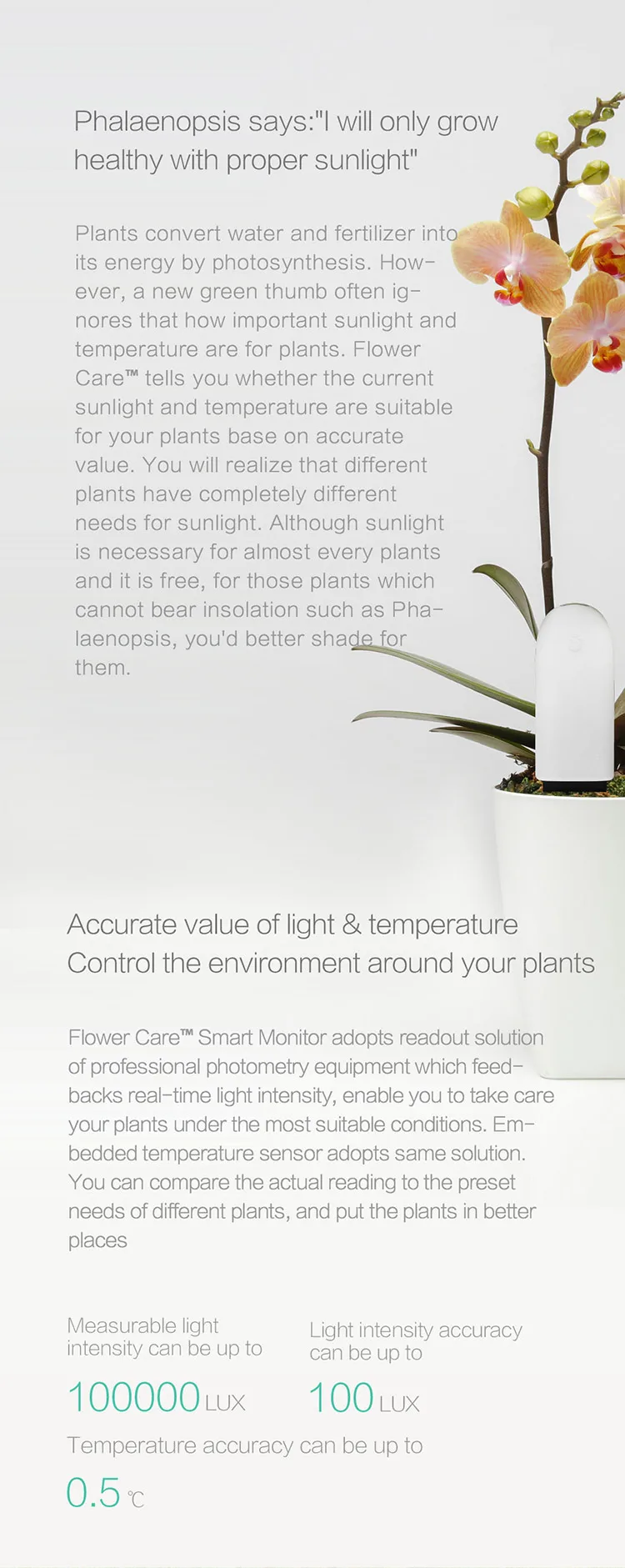 Phalaenopsis says:"I will only grow healthy with proper sunlight"

Plants convert water and fertilizer into its energy by photosynthesis. However, a new green thumb often ignores that how important sunlight and temperature are for plants. Flower Care™ tells you whether the current sunlight and temperature are suitable for your plants base on accurate value. You will realize that different plants have completely different needs for sunlight. Although sunlight is necessary for almost every plants and it is free, for those plants which cannot bear insolation such as Phalaenopsis, you'd better shade for them.

Accurate value of light & temperature
Control the environment around your plants

Flower Care™ Smart Monitor adopts readout solution of professional photometry equipment which feedbacks real-time light intensity, enable you to take care your plants under the most suitable conditions. Embedded temperature sensor adopts same solution. You can compare the actual reading to the preset needs of different plants, and put the plants in better places

Measurable light intensity can be up to
100000 LUX

Light intensity accuracy can be up to
100 LUX

Temperature accuracy can be up to
0.5 ℃